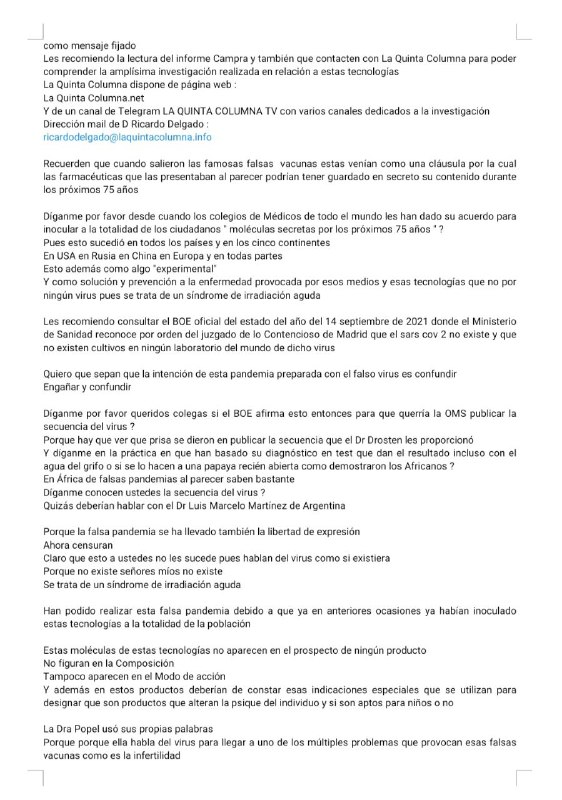 como mensaje fijado
Les recomiendo la lectura del informe Campra y también que contacten con La Quinta Columna para poder comprender la amplísima investigación realizada en relación a estas tecnologías
La Quinta Columna dispone de página web :
La Quinta Columna.net
Y de un canal de Telegram LA QUINTA COLUMNA TV con varios canales dedicados a la investigación
Dirección mail de D Ricardo Delgado :
ricardodelgado@laquintacolumna.info

Recuerden que cuando salieron las famosas falsas vacunas estas venían como una cláusula por la cual las farmacéuticas que las presentaban al parecer podrían tener guardado en secreto su contenido durante los próximos 75 años

Díganme por favor desde cuando los colegios de Médicos de todo el mundo les han dado su acuerdo para inocular a la totalidad de los ciudadanos " moléculas secretas por los próximos 75 años " ?
Pues esto sucedió en todos los países y en los cinco continentes
En USA en Rusia en China en Europa y en todas partes
Esto además como algo "experimental"
Y como solución y prevención a la enfermedad provocada por esos medios y esas tecnologías que no por ningún virus pues se trata de un síndrome de irradiación aguda

Les recomiendo consultar el BOE oficial del estado del año del 14 septiembre de 2021 donde el Ministerio de Sanidad reconoce por orden del juzgado de lo Contencioso de Madrid que el sars cov 2 no existe y que no existen cultivos en ningún laboratorio del mundo de dicho virus

Quiero que sepan que la intención de esta pandemia preparada con el falso virus es confundir
Engañar y confundir

Díganme por favor queridos colegas si el BOE afirma esto entonces para que querría la OMS publicar la secuencia del virus ?
Porque hay que ver que prisa se dieron en publicar la secuencia que el Dr Drosten les proporcionó
Y díganme en la práctica en que han basado su diagnóstico en test que dan el resultado incluso con el agua del grifo o si se lo hacen a una papaya recién abierta como demostraron los Africanos ?
En África de falsas pandemias al parecer saben bastante
Díganme conocen ustedes la secuencia del virus ?
Quizás deberían hablar con el Dr Luis Marcelo Martínez de Argentina

Porque la falsa pandemia se ha llevado también la libertad de expresión
Ahora censuran
Claro que esto a ustedes no les sucede pues hablan del virus como si existiera
Porque no existe señores míos no existe
Se trata de un síndrome de irradiación aguda

Han podido realizar esta falsa pandemia debido a que ya en anteriores ocasiones ya habían inoculado estas tecnologías a la totalidad de la población

Estas moléculas de estas tecnologías no aparecen en el prospecto de ningún producto
No figuran en la Composición
Tampoco aparecen en el Modo de acción
Y además en estos productos deberían de constar esas indicaciones especiales que se utilizan para designar que son productos que alteran la psique del individuo y si son aptos para niños o no

La Dra Popel usó sus propias palabras
Porque porque ella habla del virus para llegar a uno de los múltiples problemas que provocan esas falsas vacunas como es la infertilidad